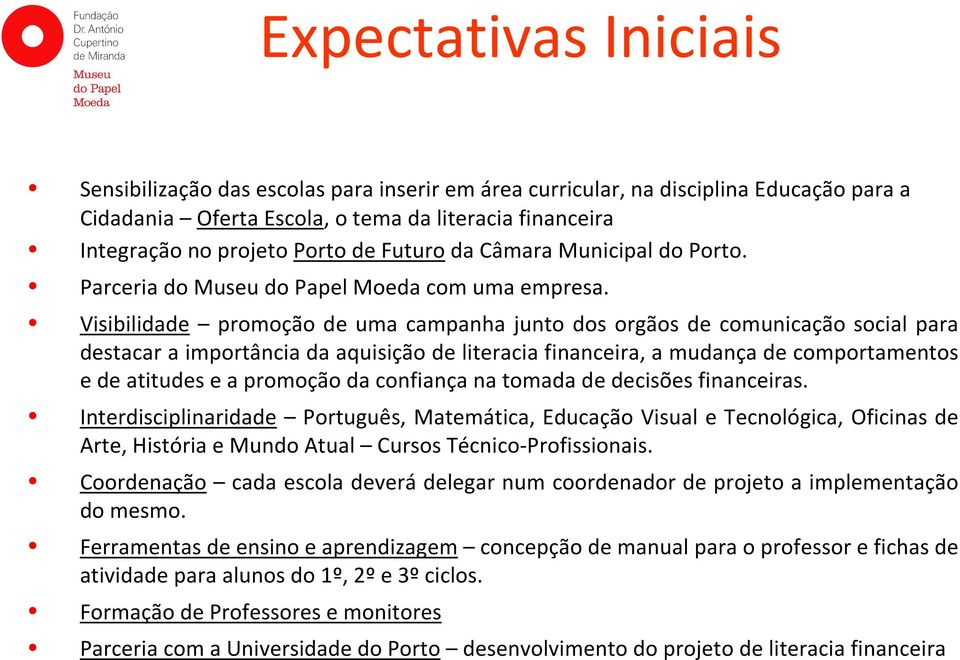 Fundação
Dr. António
Cupertino
de Miranda
Museu
do Papel
Moeda

Expectativas Iniciais

• Sensibilização das escolas para inserir em área curricular, na disciplina Educação para a Cidadania – Oferta Escola, o tema da literacia financeira
• Integração no projeto Porto de Futuro da Câmara Municipal do Porto.
• Parceria do Museu do Papel Moeda com uma empresa.
• Visibilidade – promoção de uma campanha junto dos orgãos de comunicação social para destacar a importância da aquisição de literacia financeira, a mudança de comportamentos e de atitudes e a promoção da confiança na tomada de decisões financeiras.
• Interdisciplinaridade – Português, Matemática, Educação Visual e Tecnológica, Oficinas de Arte, História e Mundo Atual – Cursos Técnico-Profissionais.
• Coordenação – cada escola deverá delegar num coordenador de projeto a implementação do mesmo.
• Ferramentas de ensino e aprendizagem – concepção de manual para o professor e fichas de atividade para alunos do 1º, 2º e 3º ciclos.
• Formação de Professores e monitores
• Parceria com a Universidade do Porto – desenvolvimento do projeto de literacia financeira